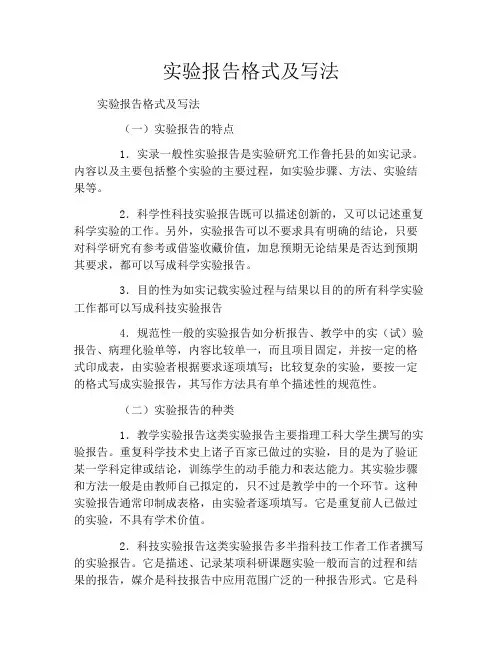 实验报告格式及写法

实验报告格式及写法

（一）实验报告的特点

1．实录一般性实验报告是实验研究工作鲁托县的如实记录。内容以及主要包括整个实验的主要过程，如实验步骤、方法、实验结果等。

2．科学性科技实验报告既可以描述创新的，又可以记述重复科学实验的工作。另外，实验报告可以不要求具有明确的结论，只要对科学研究有参考或借鉴收藏价值，加息预期无论结果是否达到预期其要求，都可以写成科学实验报告。

3．目的性为如实记载实验过程与结果以目的的所有科学实验工作都可以写成科技实验报告

4．规范性一般的实验报告如分析报告、教学中的实（试）验报告、病理化验单等，内容比较单一，而且项目固定，并按一定的格式印成表，由实验者根据要求逐项填写；比较复杂的实验，要按一定的格式写成实验报告，其写作方法具有单个描述性的规范性。

（二）实验报告的种类

1．教学实验报告这类实验报告主要指理工科大学生撰写的实验报告。重复科学技术史上诸子百家已做过的实验，目的是为了验证某一学科定律或结论，训练学生的动手能力和表达能力。其实验步骤和方法一般是由教师自己拟定的，只不过是教学中的一个环节。这种实验报告通常印制成表格，由实验者逐项填写。它是重复前人已做过的实验，不具有学术价值。

2．科技实验报告这类实验报告多半指科技工作者工作者撰写的实验报告。它是描述、记录某项科研课题实验一般而言的过程和结果的报告，媒介是科技报告中应用范围广泛的一种报告形式。它是科